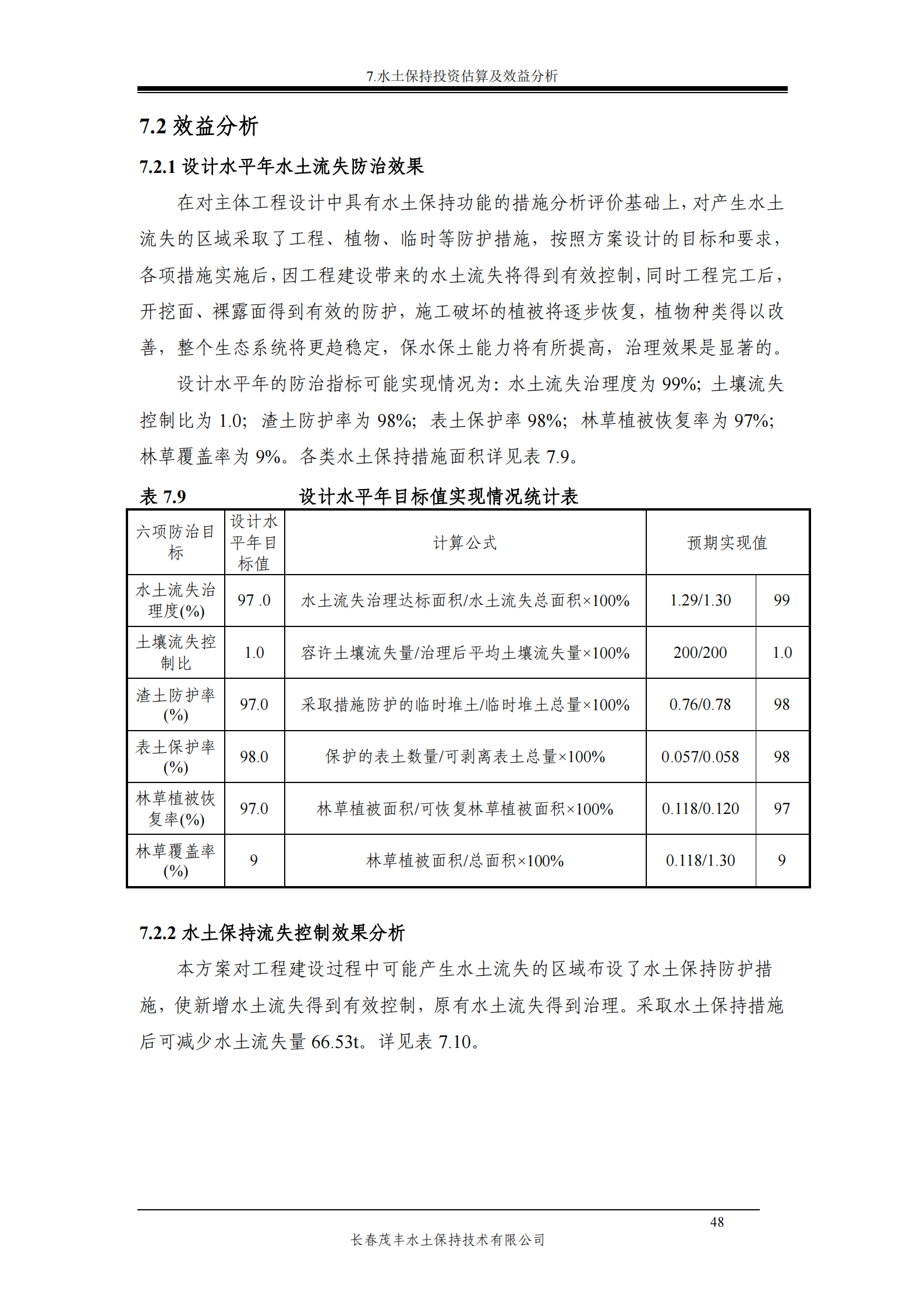 7.水土保持投资估算及效益分析

7.2 效益分析

7.2.1 设计水平年水土流失防治效果

在对主体工程设计中具有水土保持功能的措施分析评价基础上，对产生水土流失的区域采取了工程、植物、临时等防护措施，按照方案设计的目标和要求，各项措施实施后，因工程建设带来的水土流失将得到有效控制，同时工程完工后，开挖面、裸露面得到有效的防护，施工破坏的植被将逐步恢复，植物种类得以改善，整个生态系统将更趋稳定，保水保土能力将有所提高，治理效果是显著的。

设计水平年的防治指标可能实现情况为：水土流失治理度为 99%；土壤流失控制比为 1.0；渣土防护率为 98%；表土保护率 98%；林草植被恢复率为 97%；林草覆盖率为 9%。各类水土保持措施面积详见表 7.9。

表 7.9　设计水平年目标值实现情况统计表

| 六项防治目标 | 设计水平年目标值 | 计算公式 | 预期实现值 | |
|---|---|---|---|---|
| 水土流失治理度(%) | 97 .0 | 水土流失治理达标面积/水土流失总面积×100% | 1.29/1.30 | 99 |
| 土壤流失控制比 | 1.0 | 容许土壤流失量/治理后平均土壤流失量×100% | 200/200 | 1.0 |
| 渣土防护率(%) | 97.0 | 采取措施防护的临时堆土/临时堆土总量×100% | 0.76/0.78 | 98 |
| 表土保护率(%) | 98.0 | 保护的表土数量/可剥离表土总量×100% | 0.057/0.058 | 98 |
| 林草植被恢复率(%) | 97.0 | 林草植被面积/可恢复林草植被面积×100% | 0.118/0.120 | 97 |
| 林草覆盖率(%) | 9 | 林草植被面积/总面积×100% | 0.118/1.30 | 9 |

7.2.2 水土保持流失控制效果分析

本方案对工程建设过程中可能产生水土流失的区域布设了水土保持防护措施，使新增水土流失得到有效控制，原有水土流失得到治理。采取水土保持措施后可减少水土流失量 66.53t。详见表 7.10。

48

长春茂丰水土保持技术有限公司